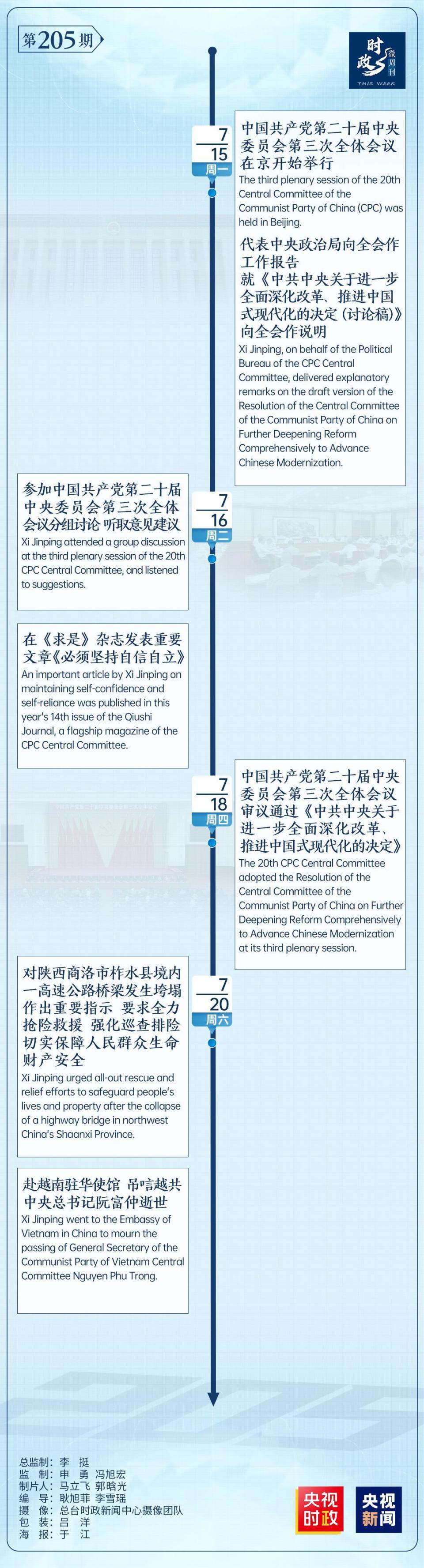 第205期

时政微周刊
THIS WEEK

7
15
周一

中国共产党第二十届中央委员会第三次全体会议在京开始举行
The third plenary session of the 20th Central Committee of the Communist Party of China (CPC) was held in Beijing.

代表中央政治局向全会作工作报告
就《中共中央关于进一步全面深化改革、推进中国式现代化的决定（讨论稿）》向全会作说明
Xi Jinping, on behalf of the Political Bureau of the CPC Central Committee, delivered explanatory remarks on the draft version of the Resolution of the Central Committee of the Communist Party of China on Further Deepening Reform Comprehensively to Advance Chinese Modernization.

7
16
周二

参加中国共产党第二十届中央委员会第三次全体会议分组讨论 听取意见建议
Xi Jinping attended a group discussion at the third plenary session of the 20th CPC Central Committee, and listened to suggestions.

在《求是》杂志发表重要文章《必须坚持自信自立》
An important article by Xi Jinping on maintaining self-confidence and self-reliance was published in this year's 14th issue of the Qiushi Journal, a flagship magazine of the CPC Central Committee.

7
18
周四

中国共产党第二十届中央委员会第三次全体会议审议通过《中共中央关于进一步全面深化改革、推进中国式现代化的决定》
The 20th CPC Central Committee adopted the Resolution of the Central Committee of the Communist Party of China on Further Deepening Reform Comprehensively to Advance Chinese Modernization at its third plenary session.

7
20
周六

对陕西商洛市柞水县境内一高速公路桥梁发生垮塌作出重要指示 要求全力抢险救援 强化巡查排险 切实保障人民群众生命财产安全
Xi Jinping urged all-out rescue and relief efforts to safeguard people's lives and property after the collapse of a highway bridge in northwest China's Shaanxi Province.

赴越南驻华使馆 吊唁越共中央总书记阮富仲逝世
Xi Jinping went to the Embassy of Vietnam in China to mourn the passing of General Secretary of the Communist Party of Vietnam Central Committee Nguyen Phu Trong.

总监制：李 挺
监 制：申 勇 冯旭宏
制片人：马立飞 郭晗光
编 导：耿旭菲 李雪瑶
摄 像：总台时政新闻中心摄像团队
包 装：吕 洋
海 报：于 江

央视时政
央视新闻